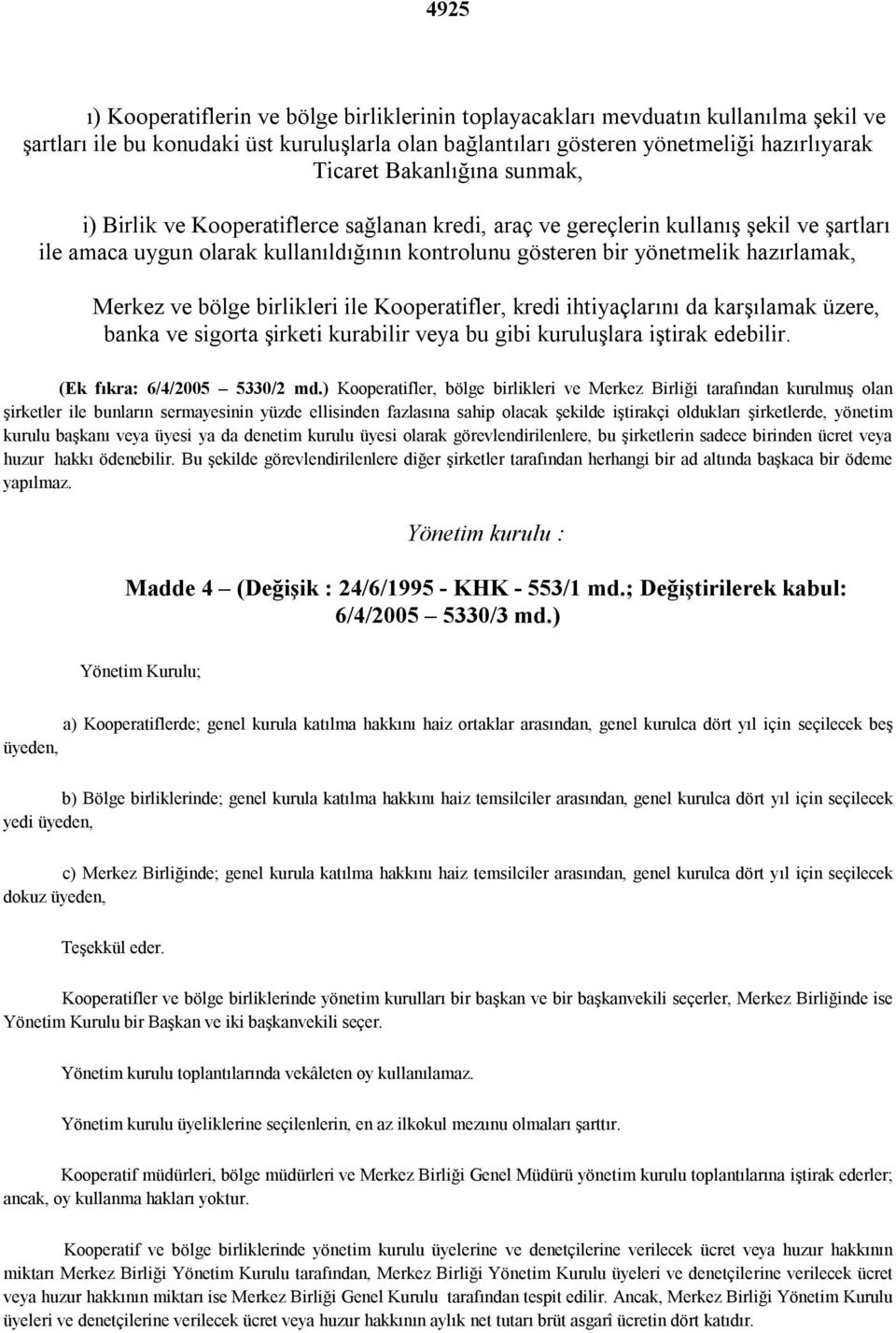 4925

ı) Kooperatiflerin ve bölge birliklerinin toplayacakları mevduatın kullanılma şekil ve şartları ile bu konudaki üst kuruluşlarla olan bağlantıları gösteren yönetmeliği hazırlıyarak Ticaret Bakanlığına sunmak,

i) Birlik ve Kooperatiflerce sağlanan kredi, araç ve gereçlerin kullanış şekil ve şartları ile amaca uygun olarak kullanıldığının kontrolunu gösteren bir yönetmelik hazırlamak,

Merkez ve bölge birlikleri ile Kooperatifler, kredi ihtiyaçlarını da karşılamak üzere, banka ve sigorta şirketi kurabilir veya bu gibi kuruluşlara iştirak edebilir.

(Ek fıkra: 6/4/2005 – 5330/2 md.) Kooperatifler, bölge birlikleri ve Merkez Birliği tarafından kurulmuş olan şirketler ile bunların sermayesinin yüzde ellisinden fazlasına sahip olacak şekilde iştirakçi oldukları şirketlerde, yönetim kurulu başkanı veya üyesi ya da denetim kurulu üyesi olarak görevlendirilenlere, bu şirketlerin sadece birinden ücret veya huzur hakkı ödenebilir. Bu şekilde görevlendirilenlere diğer şirketler tarafından herhangi bir ad altında başkaca bir ödeme yapılmaz.

Yönetim kurulu :

Madde 4 – (Değişik : 24/6/1995 - KHK - 553/1 md.; Değiştirilerek kabul: 6/4/2005 – 5330/3 md.)

Yönetim Kurulu;

a) Kooperatiflerde; genel kurula katılma hakkını haiz ortaklar arasından, genel kurulca dört yıl için seçilecek beş üyeden,

b) Bölge birliklerinde; genel kurula katılma hakkını haiz temsilciler arasından, genel kurulca dört yıl için seçilecek yedi üyeden,

c) Merkez Birliğinde; genel kurula katılma hakkını haiz temsilciler arasından, genel kurulca dört yıl için seçilecek dokuz üyeden,

Teşekkül eder.

Kooperatifler ve bölge birliklerinde yönetim kurulları bir başkan ve bir başkanvekili seçerler, Merkez Birliğinde ise Yönetim Kurulu bir Başkan ve iki başkanvekili seçer.

Yönetim kurulu toplantılarında vekâleten oy kullanılamaz.

Yönetim kurulu üyeliklerine seçilenlerin, en az ilkokul mezunu olmaları şarttır.

Kooperatif müdürleri, bölge müdürleri ve Merkez Birliği Genel Müdürü yönetim kurulu toplantılarına iştirak ederler; ancak, oy kullanma hakları yoktur.

Kooperatif ve bölge birliklerinde yönetim kurulu üyelerine ve denetçilerine verilecek ücret veya huzur hakkının miktarı Merkez Birliği Yönetim Kurulu tarafından, Merkez Birliği Yönetim Kurulu üyeleri ve denetçilerine verilecek ücret veya huzur hakkının miktarı ise Merkez Birliği Genel Kurulu tarafından tespit edilir. Ancak, Merkez Birliği Yönetim Kurulu üyeleri ve denetçilerine verilecek ücret veya huzur hakkının aylık net tutarı brüt asgarî ücretin dört katıdır.